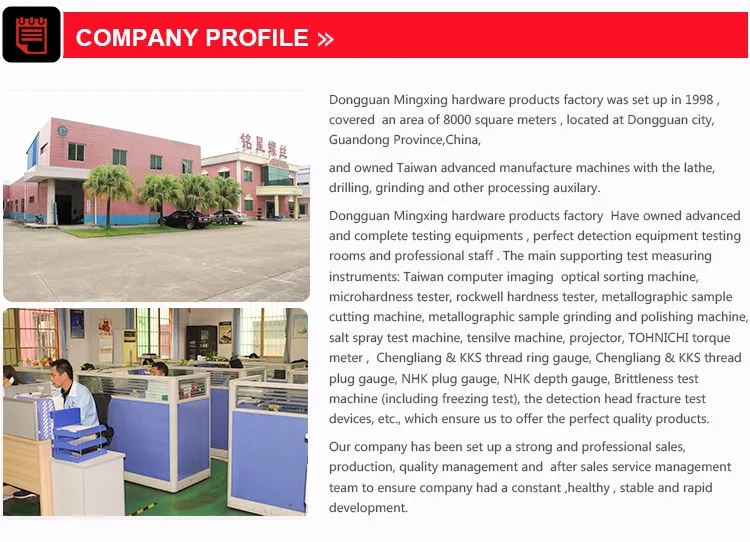 COMPANY PROFILE »

铭星螺丝

Dongguan Mingxing hardware products factory was set up in 1998 , covered an area of 8000 square meters , located at Dongguan city, Guandong Province,China,

and owned Taiwan advanced manufacture machines with the lathe, drilling, grinding and other processing auxilary.

Dongguan Mingxing hardware products factory Have owned advanced and complete testing equipments , perfect detection equipment testing rooms and professional staff . The main supporting test measuring instruments: Taiwan computer imaging optical sorting machine, microhardness tester, rockwell hardness tester, metallographic sample cutting machine, metallographic sample grinding and polishing machine, salt spray test machine, tensilve machine, projector, TOHNICHI torque meter , Chengliang & KKS thread ring gauge, Chengliang & KKS thread plug gauge, NHK plug gauge, NHK depth gauge, Brittleness test machine (including freezing test), the detection head fracture test devices, etc., which ensure us to offer the perfect quality products.

Our company has been set up a strong and professional sales, production, quality management and after sales service management team to ensure company had a constant ,healthy , stable and rapid development.